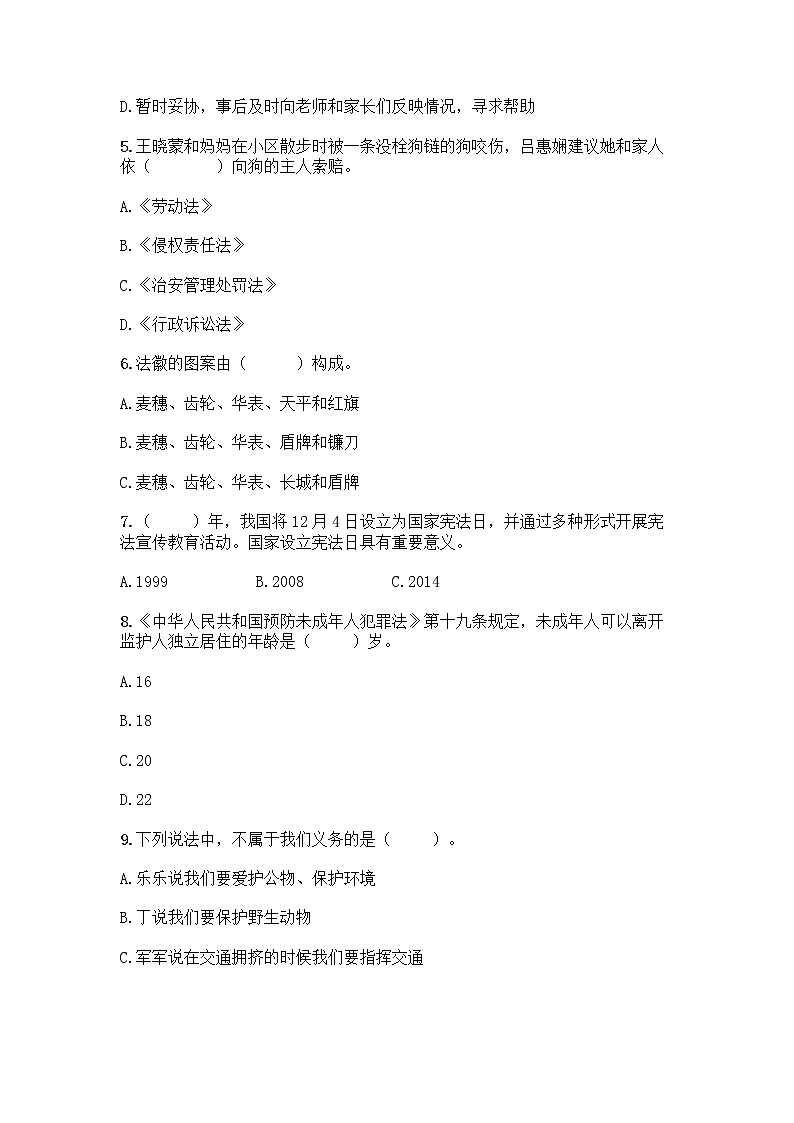 D.暂时妥协，事后及时向老师和家长们反映情况，寻求帮助

5.王晓蒙和妈妈在小区散步时被一条没栓狗链的狗咬伤，吕惠娴建议她和家人依（　　　）向狗的主人索赔。

A.《劳动法》

B.《侵权责任法》

C.《治安管理处罚法》

D.《行政诉讼法》

6.法徽的图案由（　　）构成。

A.麦穗、齿轮、华表、天平和红旗

B.麦穗、齿轮、华表、盾牌和镰刀

C.麦穗、齿轮、华表、长城和盾牌

7.（　　）年，我国将12月4日设立为国家宪法日，并通过多种形式开展宪法宣传教育活动。国家设立宪法日具有重要意义。

A.1999　　B.2008　　C.2014

8.《中华人民共和国预防未成年人犯罪法》第十九条规定，未成年人可以离开监护人独立居住的年龄是（　　）岁。

A.16

B.18

C.20

D.22

9.下列说法中，不属于我们义务的是（　　）。

A.乐乐说我们要爱护公物、保护环境

B.丁说我们要保护野生动物

C.军军说在交通拥挤的时候我们要指挥交通